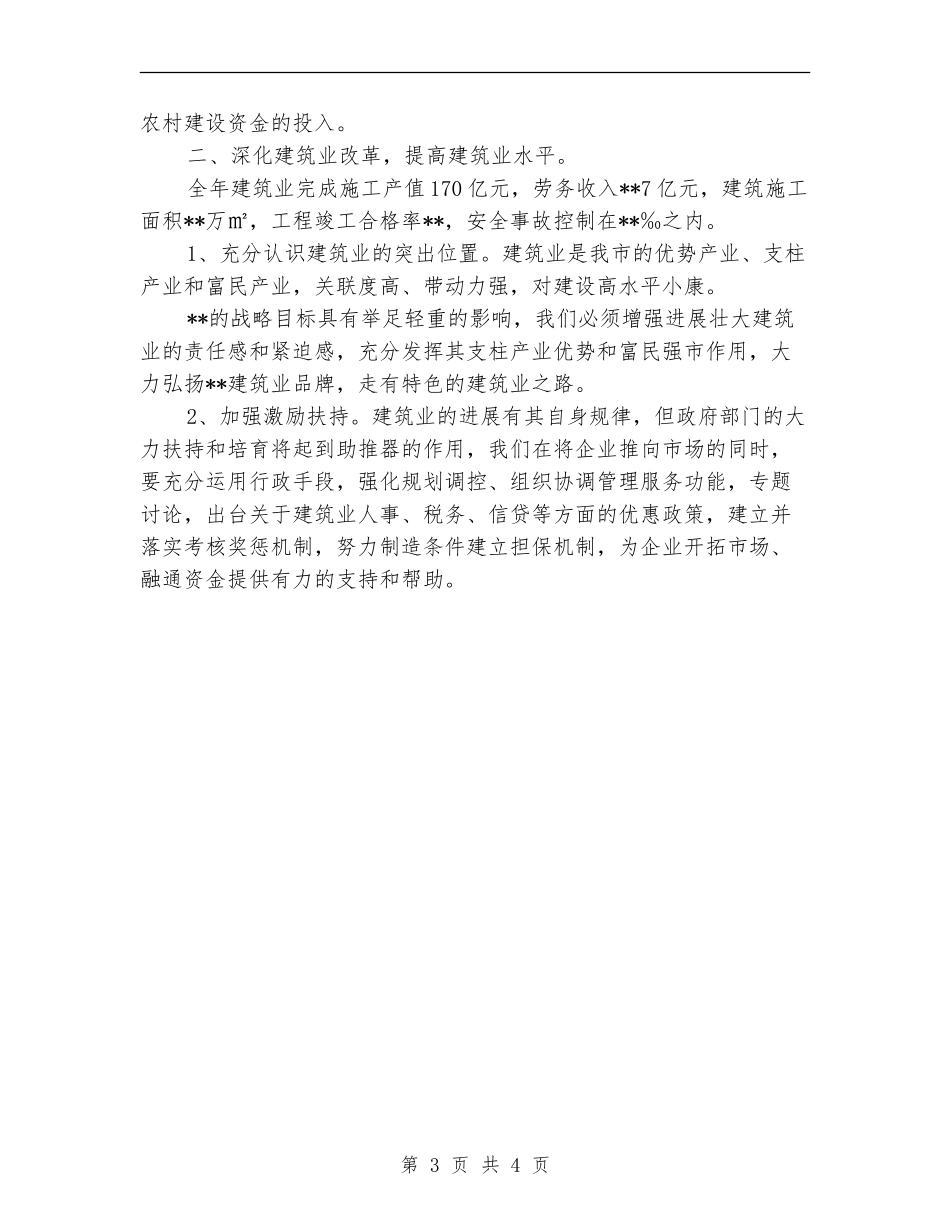 农村建设资金的投入。

二、深化建筑业改革，提高建筑业水平。

全年建筑业完成施工产值170亿元，劳务收入**7亿元，建筑施工面积**万㎡，工程竣工合格率**，安全事故控制在**‰之内。

1、充分认识建筑业的突出位置。建筑业是我市的优势产业、支柱产业和富民产业，关联度高、带动力强，对建设高水平小康。

**的战略目标具有举足轻重的影响，我们必须增强进展壮大建筑业的责任感和紧迫感，充分发挥其支柱产业优势和富民强市作用，大力弘扬**建筑业品牌，走有特色的建筑业之路。

2、加强激励扶持。建筑业的进展有其自身规律，但政府部门的大力扶持和培育将起到助推器的作用，我们在将企业推向市场的同时，要充分运用行政手段，强化规划调控、组织协调管理服务功能，专题讨论，出台关于建筑业人事、税务、信贷等方面的优惠政策，建立并落实考核奖惩机制，努力制造条件建立担保机制，为企业开拓市场、融通资金提供有力的支持和帮助。

第 3 页 共 4 页